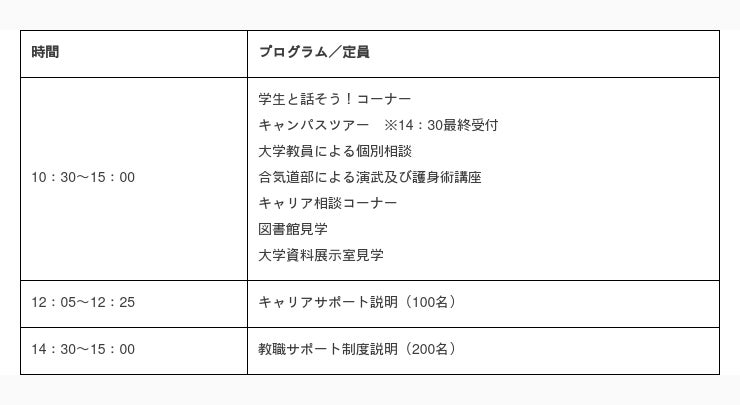 | 時間 | プログラム／定員 |
|---|---|
| 10：30～15：00 | 学生と話そう！コーナー キャンパスツアー ※14：30最終受付 大学教員による個別相談 合気道部による演武及び護身術講座 キャリア相談コーナー 図書館見学 大学資料展示室見学 |
| 12：05～12：25 | キャリアサポート説明（100名） |
| 14：30～15：00 | 教職サポート制度説明（200名） |